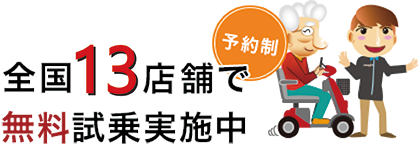 予約制

全国13店舗で
無料試乗実施中